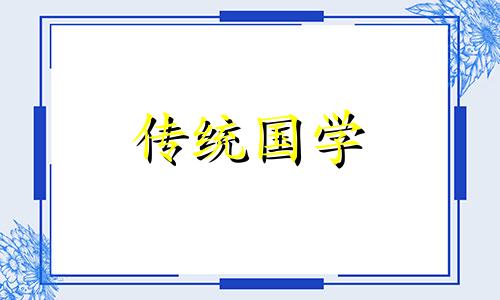 传统国学